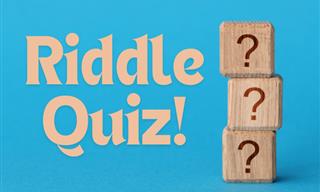 Riddle Quiz!

?
?
?